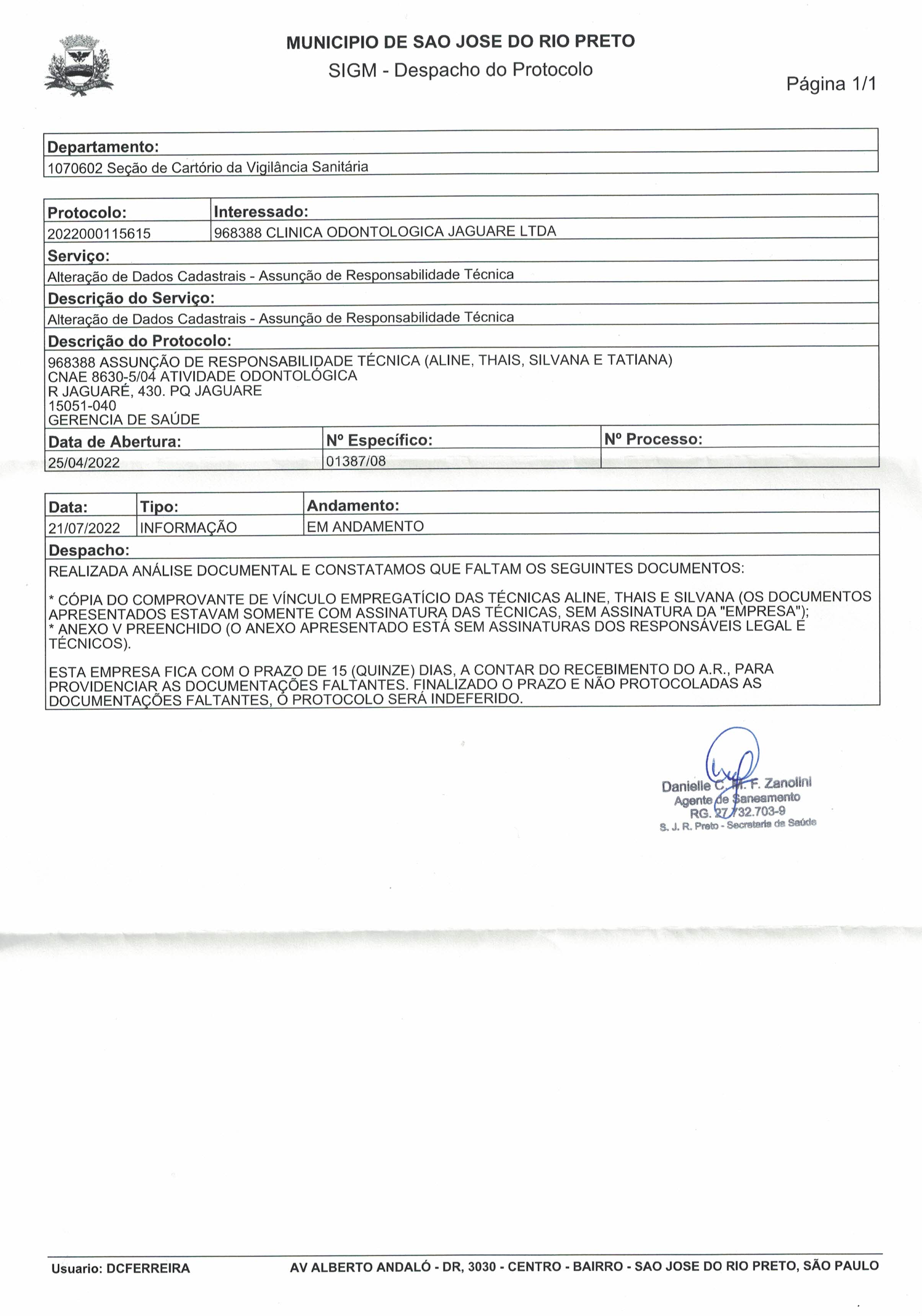 MUNICIPIO DE SAO JOSE DO RIO PRETO
SIGM - Despacho do Protocolo

Página 1/1

| Departamento: |
|---|
| 1070602 Seção de Cartório da Vigilância Sanitária |

| Protocolo: | Interessado: |
|---|---|
| 2022000115615 | 968388 CLINICA ODONTOLOGICA JAGUARE LTDA |

Serviço:
Alteração de Dados Cadastrais - Assunção de Responsabilidade Técnica

Descrição do Serviço:
Alteração de Dados Cadastrais - Assunção de Responsabilidade Técnica

Descrição do Protocolo:
968388 ASSUNÇÃO DE RESPONSABILIDADE TÉCNICA (ALINE, THAIS, SILVANA E TATIANA)
CNAE 8630-5/04 ATIVIDADE ODONTOLÓGICA
R JAGUARÉ, 430. PQ JAGUARE
15051-040
GERENCIA DE SAÚDE

| Data de Abertura: | Nº Específico: | Nº Processo: |
|---|---|---|
| 25/04/2022 | 01387/08 | |

| Data: | Tipo: | Andamento: |
|---|---|---|
| 21/07/2022 | INFORMAÇÃO | EM ANDAMENTO |

Despacho:
REALIZADA ANÁLISE DOCUMENTAL E CONSTATAMOS QUE FALTAM OS SEGUINTES DOCUMENTOS:

* CÓPIA DO COMPROVANTE DE VÍNCULO EMPREGATÍCIO DAS TÉCNICAS ALINE, THAIS E SILVANA (OS DOCUMENTOS APRESENTADOS ESTAVAM SOMENTE COM ASSINATURA DAS TÉCNICAS, SEM ASSINATURA DA "EMPRESA");
* ANEXO V PREENCHIDO (O ANEXO APRESENTADO ESTÁ SEM ASSINATURAS DOS RESPONSÁVEIS LEGAL E TÉCNICOS).

ESTA EMPRESA FICA COM O PRAZO DE 15 (QUINZE) DIAS, A CONTAR DO RECEBIMENTO DO A.R., PARA PROVIDENCIAR AS DOCUMENTAÇÕES FALTANTES. FINALIZADO O PRAZO E NÃO PROTOCOLADAS AS DOCUMENTAÇÕES FALTANTES, O PROTOCOLO SERÁ INDEFERIDO.

Danielle C. M. F. Zanolini
Agente de Saneamento
RG. 27.732.703-9
S. J. R. Preto - Secretaria da Saúde

Usuario: DCFERREIRA
AV ALBERTO ANDALÓ - DR, 3030 - CENTRO - BAIRRO - SAO JOSE DO RIO PRETO, SÃO PAULO